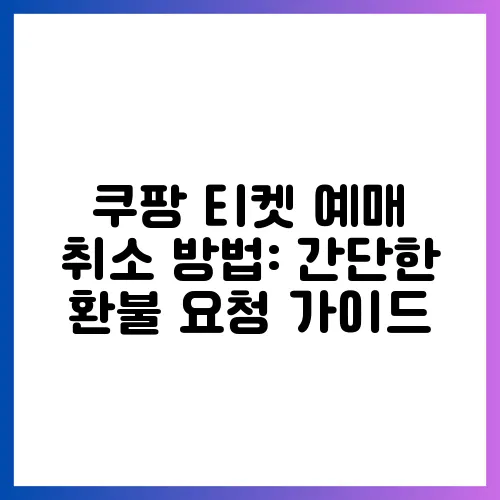 쿠팡 티켓 예매 취소 방법: 간단한 환불 요청 가이드